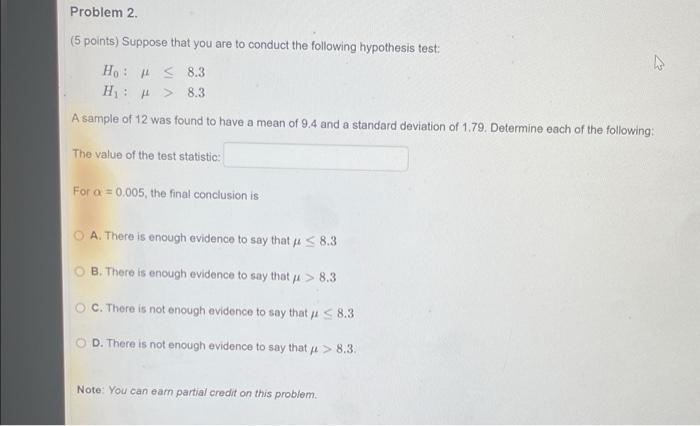 Problem 2.

(5 points) Suppose that you are to conduct the following hypothesis test:

$H_0: \mu \leq 8.3$
$H_1: \mu > 8.3$

A sample of 12 was found to have a mean of 9.4 and a standard deviation of 1.79. Determine each of the following:

The value of the test statistic:

For $\alpha = 0.005$, the final conclusion is

A. There is enough evidence to say that $\mu \leq 8.3$

B. There is enough evidence to say that $\mu > 8.3$

C. There is not enough evidence to say that $\mu \leq 8.3$

D. There is not enough evidence to say that $\mu > 8.3$.

Note: You can earn partial credit on this problem.